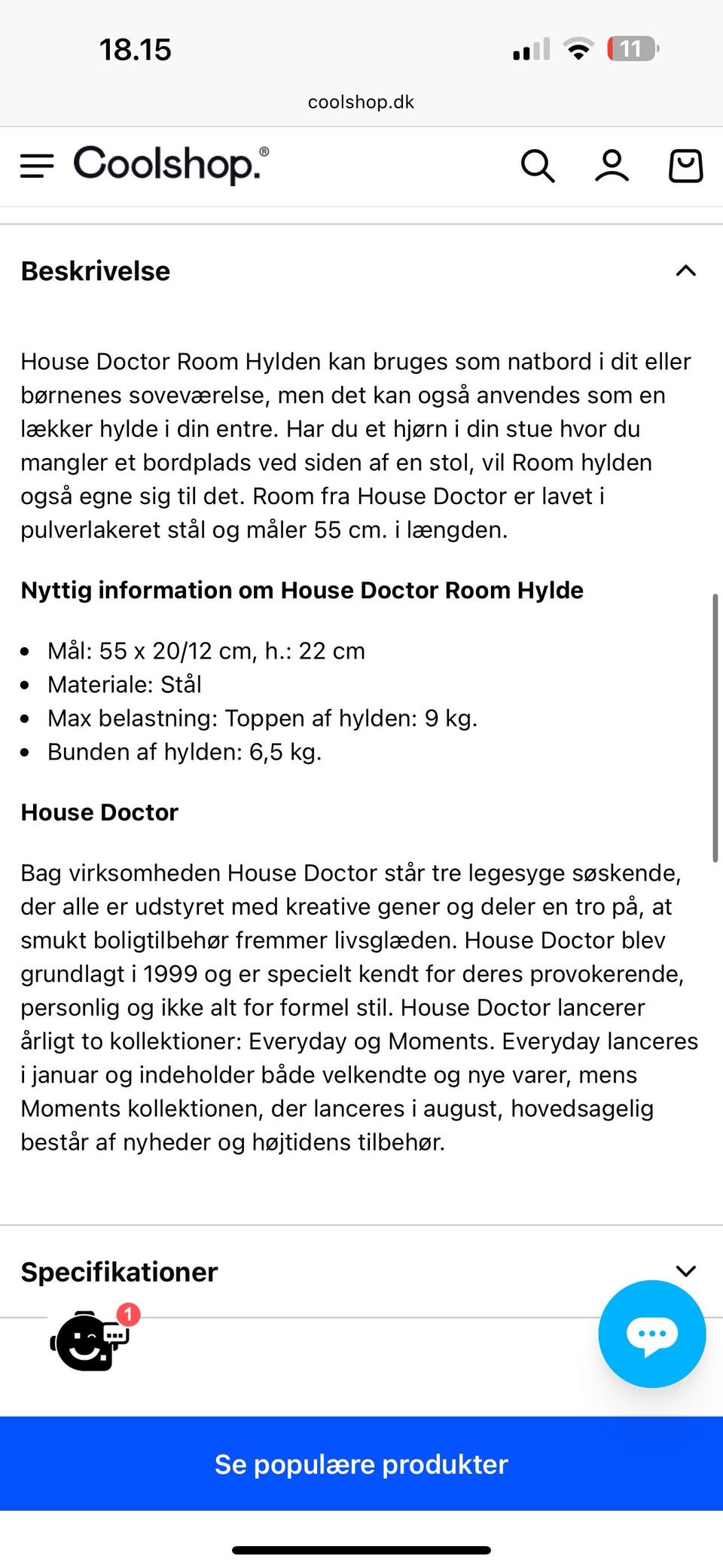 18.15

11

coolshop.dk

Coolshop.®

Beskrivelse

House Doctor Room Hylden kan bruges som natbord i dit eller børnenes soveværelse, men det kan også anvendes som en lækker hylde i din entre. Har du et hjørn i din stue hvor du mangler et bordplads ved siden af en stol, vil Room hylden også egne sig til det. Room fra House Doctor er lavet i pulverlakeret stål og måler 55 cm. i længden.

Nyttig information om House Doctor Room Hylde

- Mål: 55 x 20/12 cm, h.: 22 cm
- Materiale: Stål
- Max belastning: Toppen af hylden: 9 kg.
- Bunden af hylden: 6,5 kg.

House Doctor

Bag virksomheden House Doctor står tre legesyge søskende, der alle er udstyret med kreative gener og deler en tro på, at smukt boligtilbehør fremmer livsglæden. House Doctor blev grundlagt i 1999 og er specielt kendt for deres provokerende, personlig og ikke alt for formel stil. House Doctor lancerer årligt to kollektioner: Everyday og Moments. Everyday lanceres i januar og indeholder både velkendte og nye varer, mens Moments kollektionen, der lanceres i august, hovedsagelig består af nyheder og højtidens tilbehør.

Specifikationer

1

Se populære produkter